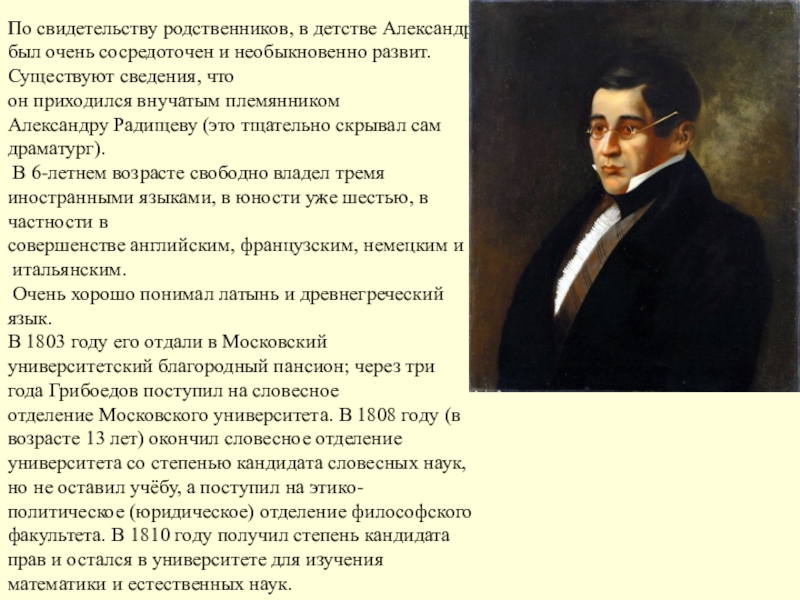 По свидетельству родственников, в детстве Александр был очень сосредоточен и необыкновенно развит. Существуют сведения, что он приходился внучатым племянником Александру Радищеву (это тщательно скрывал сам драматург).

В 6-летнем возрасте свободно владел тремя иностранными языками, в юности уже шестью, в частности в совершенстве английским, французским, немецким и итальянским.

Очень хорошо понимал латынь и древнегреческий язык.

В 1803 году его отдали в Московский университетский благородный пансион; через три года Грибоедов поступил на словесное отделение Московского университета. В 1808 году (в возрасте 13 лет) окончил словесное отделение университета со степенью кандидата словесных наук, но не оставил учёбу, а поступил на этико-политическое (юридическое) отделение философского факультета. В 1810 году получил степень кандидата прав и остался в университете для изучения математики и естественных наук.